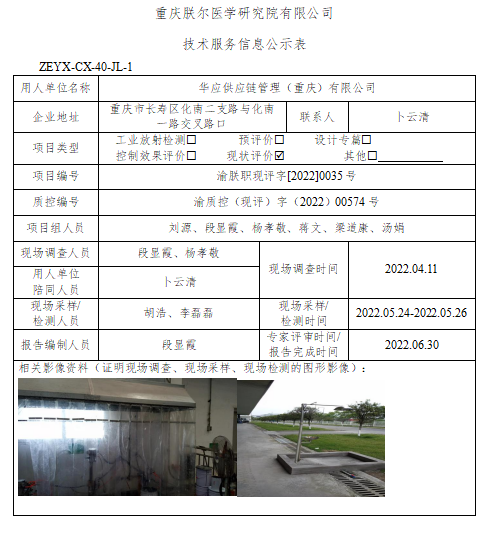 重庆朕尔医学研究院有限公司

技术服务信息公示表

ZEYX-CX-40-JL-1

| 用人单位名称 | 华应供应链管理（重庆）有限公司 | | |
|---|---|---|---|
| 企业地址 | 重庆市长寿区化南二支路与化南一路交叉路口 | 联系人 | 卜云清 |
| 项目类型 | 工业放射检测☐ 预评价☐ 设计专篇☐ 控制效果评价☐ 现状评价☑ 其他☐ | | |
| 项目编号 | 渝朕职现评字[2022]0035 号 | | |
| 质控编号 | 渝质控（现评）字（2022）00574 号 | | |
| 项目组人员 | 刘源、段显霞、杨孝敬、蒋文、梁道康、汤娟 | | |
| 现场调查人员 | 段显霞、杨孝敬 | 现场调查时间 | 2022.04.11 |
| 用人单位陪同人员 | 卜云清 | | |
| 现场采样/检测人员 | 胡浩、李磊磊 | 现场采样/检测时间 | 2022.05.24-2022.05.26 |
| 报告编制人员 | 段显霞 | 专家评审时间/报告完成时间 | 2022.06.30 |

相关影像资料（证明现场调查、现场采样、现场检测的图形影像）：